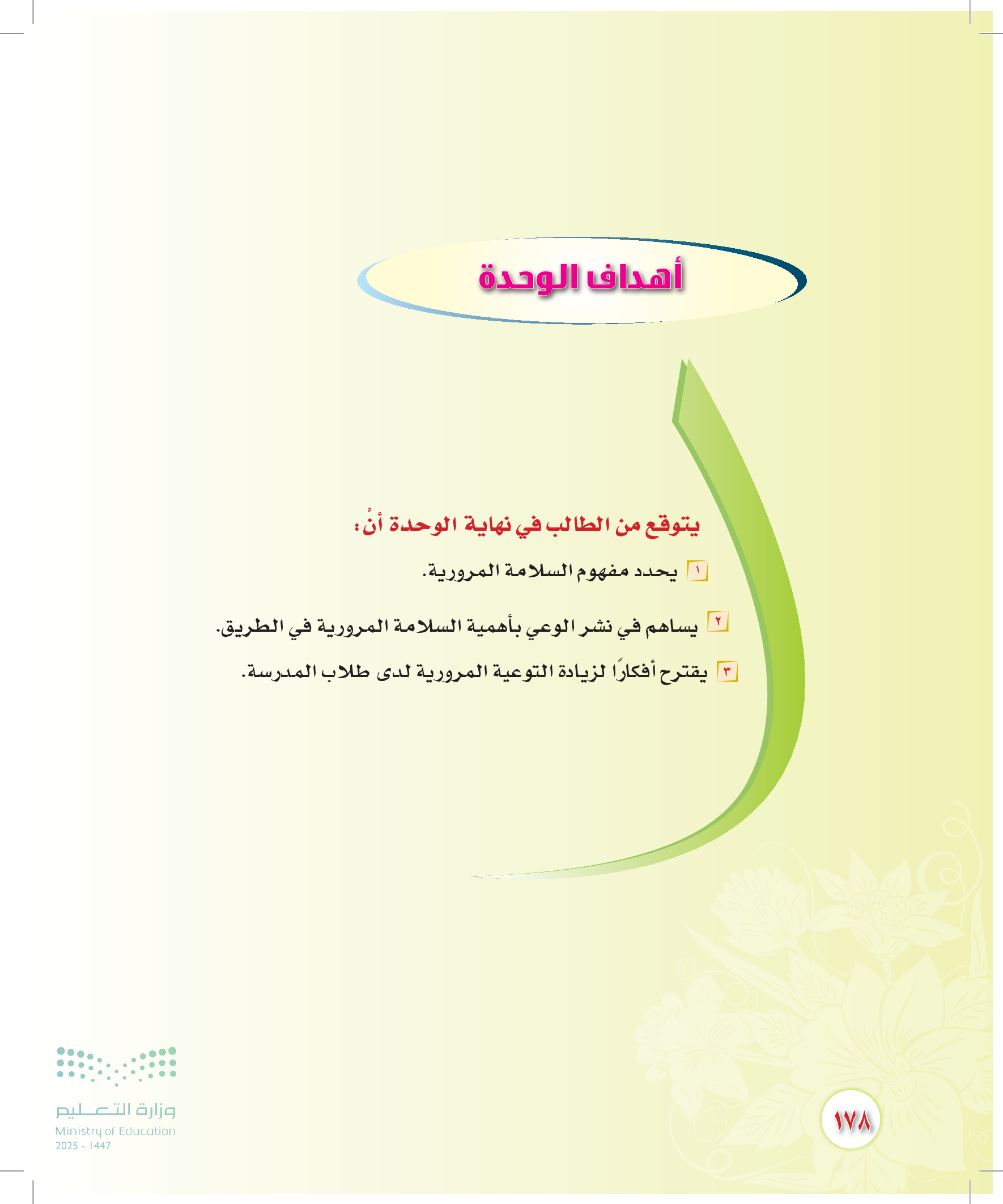 أهداف الوحدة

يتوقع من الطالب في نهاية الوحدة أنْ:

١ يحدد مفهوم السلامة المرورية.

٢ يساهم في نشر الوعي بأهمية السلامة المرورية في الطريق.

٣ يقترح أفكارًا لزيادة التوعية المرورية لدى طلاب المدرسة.

١٧٨

وزارة التعليم
Ministry of Education
2025 - 1447